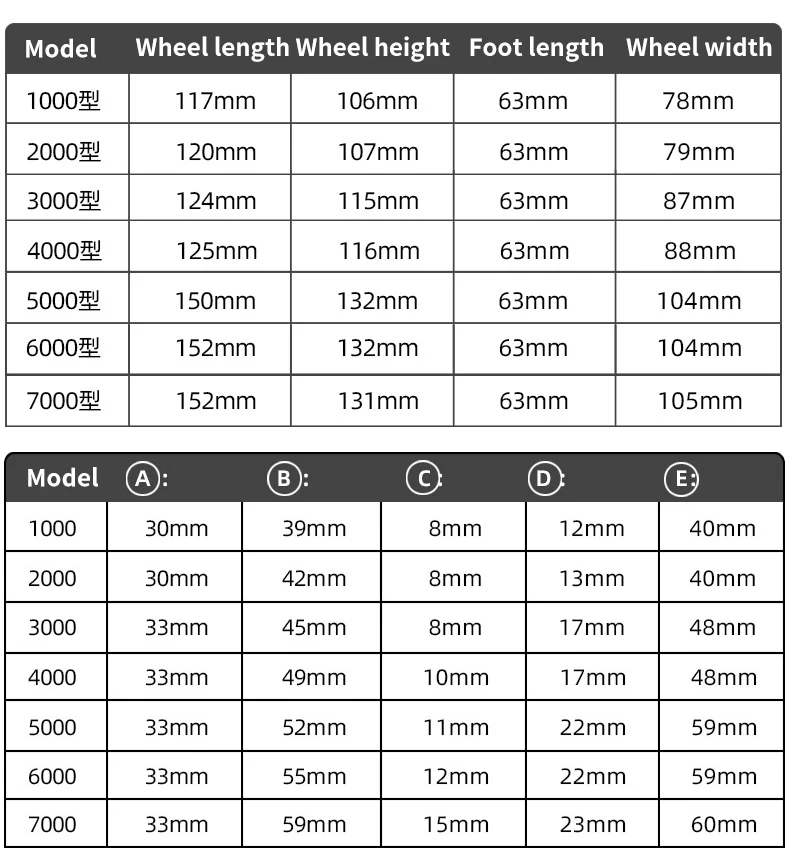 | Model | Wheel length | Wheel height | Foot length | Wheel width |
|---|---|---|---|---|
| 1000型 | 117mm | 106mm | 63mm | 78mm |
| 2000型 | 120mm | 107mm | 63mm | 79mm |
| 3000型 | 124mm | 115mm | 63mm | 87mm |
| 4000型 | 125mm | 116mm | 63mm | 88mm |
| 5000型 | 150mm | 132mm | 63mm | 104mm |
| 6000型 | 152mm | 132mm | 63mm | 104mm |
| 7000型 | 152mm | 131mm | 63mm | 105mm |

| Model | A: | B: | C: | D: | E: |
|---|---|---|---|---|---|
| 1000 | 30mm | 39mm | 8mm | 12mm | 40mm |
| 2000 | 30mm | 42mm | 8mm | 13mm | 40mm |
| 3000 | 33mm | 45mm | 8mm | 17mm | 48mm |
| 4000 | 33mm | 49mm | 10mm | 17mm | 48mm |
| 5000 | 33mm | 52mm | 11mm | 22mm | 59mm |
| 6000 | 33mm | 55mm | 12mm | 22mm | 59mm |
| 7000 | 33mm | 59mm | 15mm | 23mm | 60mm |